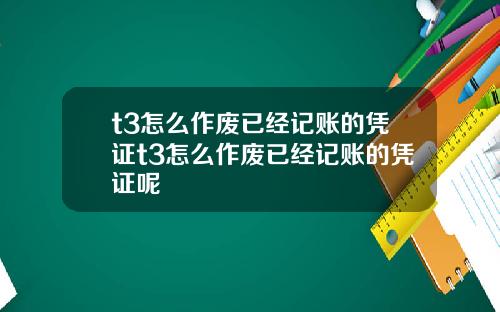 t3怎么作废已经记账的凭证t3怎么作废已经记账的凭证呢